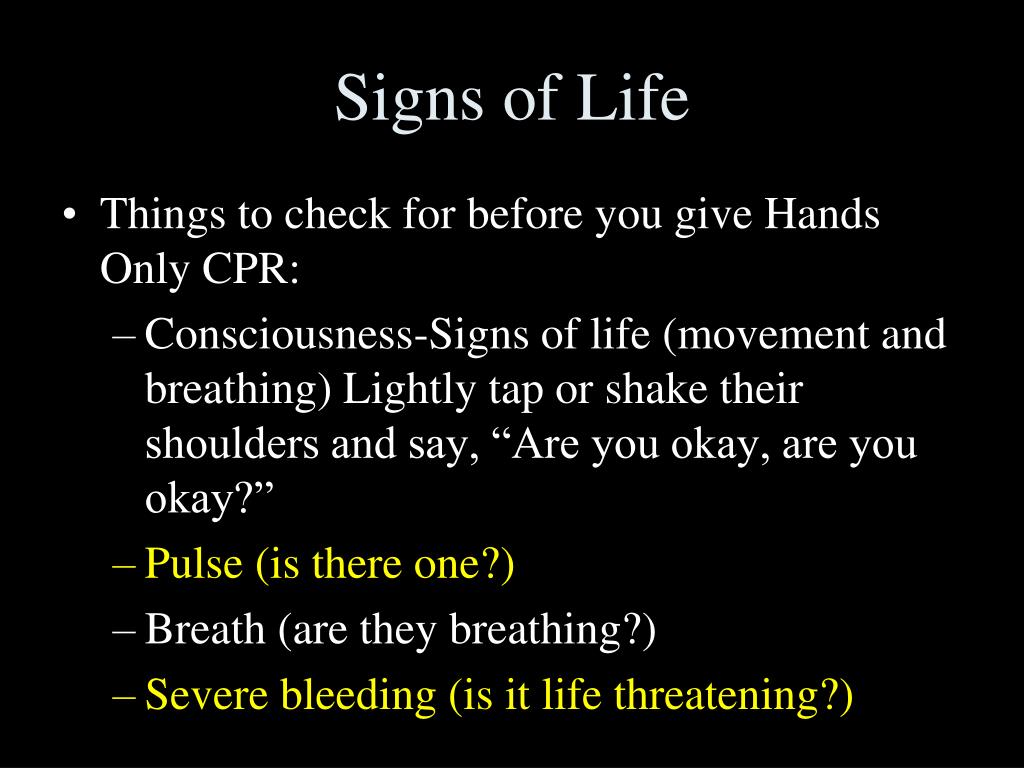 Signs of Life

• Things to check for before you give Hands Only CPR:
– Consciousness-Signs of life (movement and breathing) Lightly tap or shake their shoulders and say, “Are you okay, are you okay?”
– Pulse (is there one?)
– Breath (are they breathing?)
– Severe bleeding (is it life threatening?)